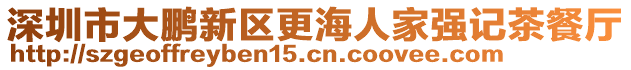 深圳市大鹏新区更海人家强记茶餐厅
http://szgeoffreyben15.cn.coovee.com